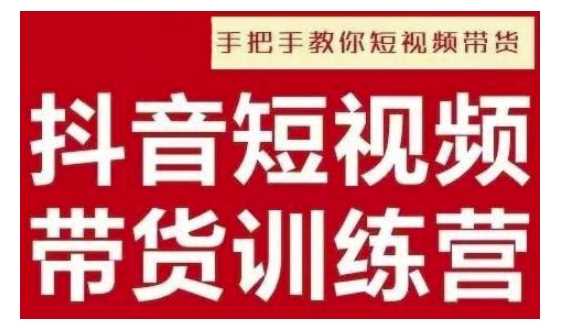 手把手教你短视频带货

抖音短视频
带货训练营